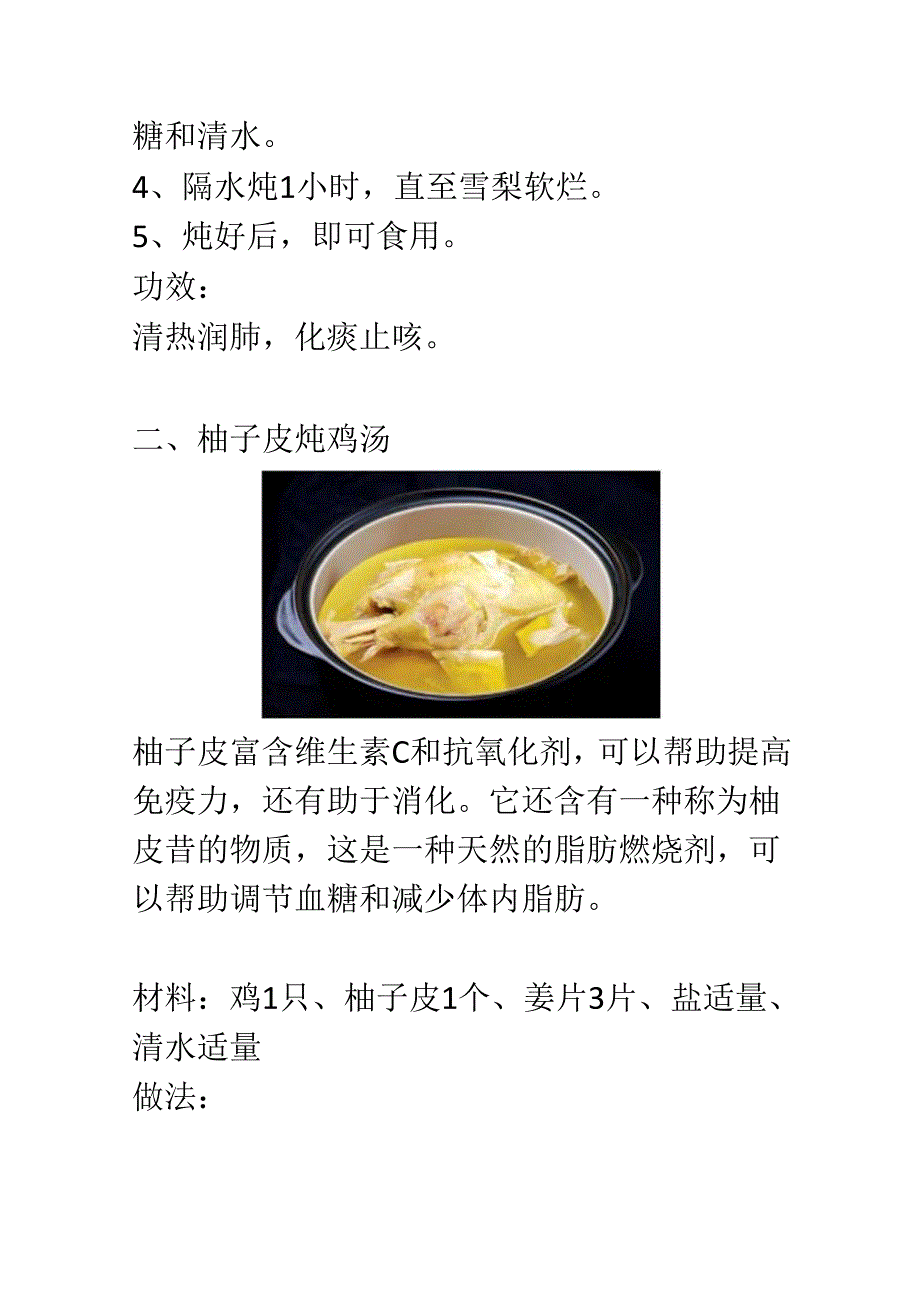 糖和清水。
4、隔水炖1小时，直至雪梨软烂。
5、炖好后，即可食用。
功效：
清热润肺，化痰止咳。

二、柚子皮炖鸡汤

柚子皮富含维生素C和抗氧化剂，可以帮助提高免疫力，还有助于消化。它还含有一种称为柚皮昔的物质，这是一种天然的脂肪燃烧剂，可以帮助调节血糖和减少体内脂肪。

材料：鸡1只、柚子皮1个、姜片3片、盐适量、清水适量
做法：